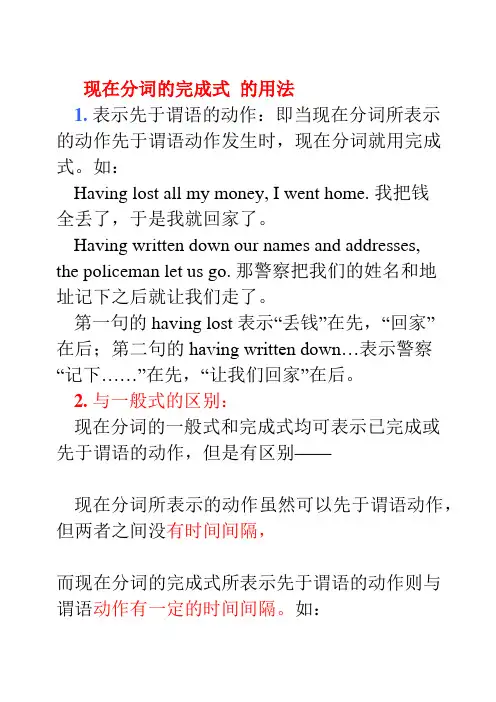 现在分词的完成式 的用法

1. 表示先于谓语的动作：即当现在分词所表示的动作先于谓语动作发生时，现在分词就用完成式。如：

Having lost all my money, I went home. 我把钱全丢了，于是我就回家了。

Having written down our names and addresses, the policeman let us go. 那警察把我们的姓名和地址记下之后就让我们走了。

第一句的 having lost 表示“丢钱”在先，“回家”在后；第二句的 having written down…表示警察“记下……”在先，“让我们回家”在后。

2. 与一般式的区别：

现在分词的一般式和完成式均可表示已完成或先于谓语的动作，但是有区别——

现在分词所表示的动作虽然可以先于谓语动作，但两者之间没有时间间隔，

而现在分词的完成式所表示先于谓语的动作则与谓语动作有一定的时间间隔。如：